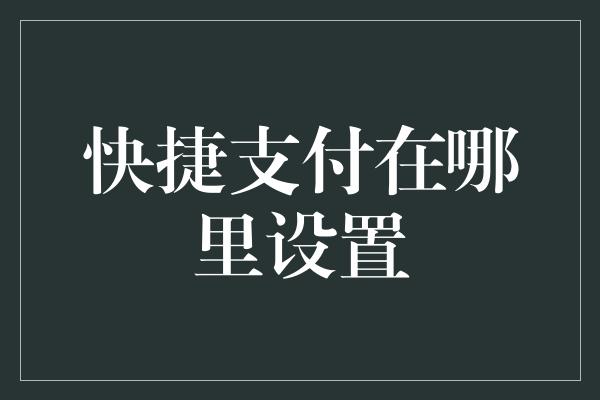 快捷支付在哪里设置